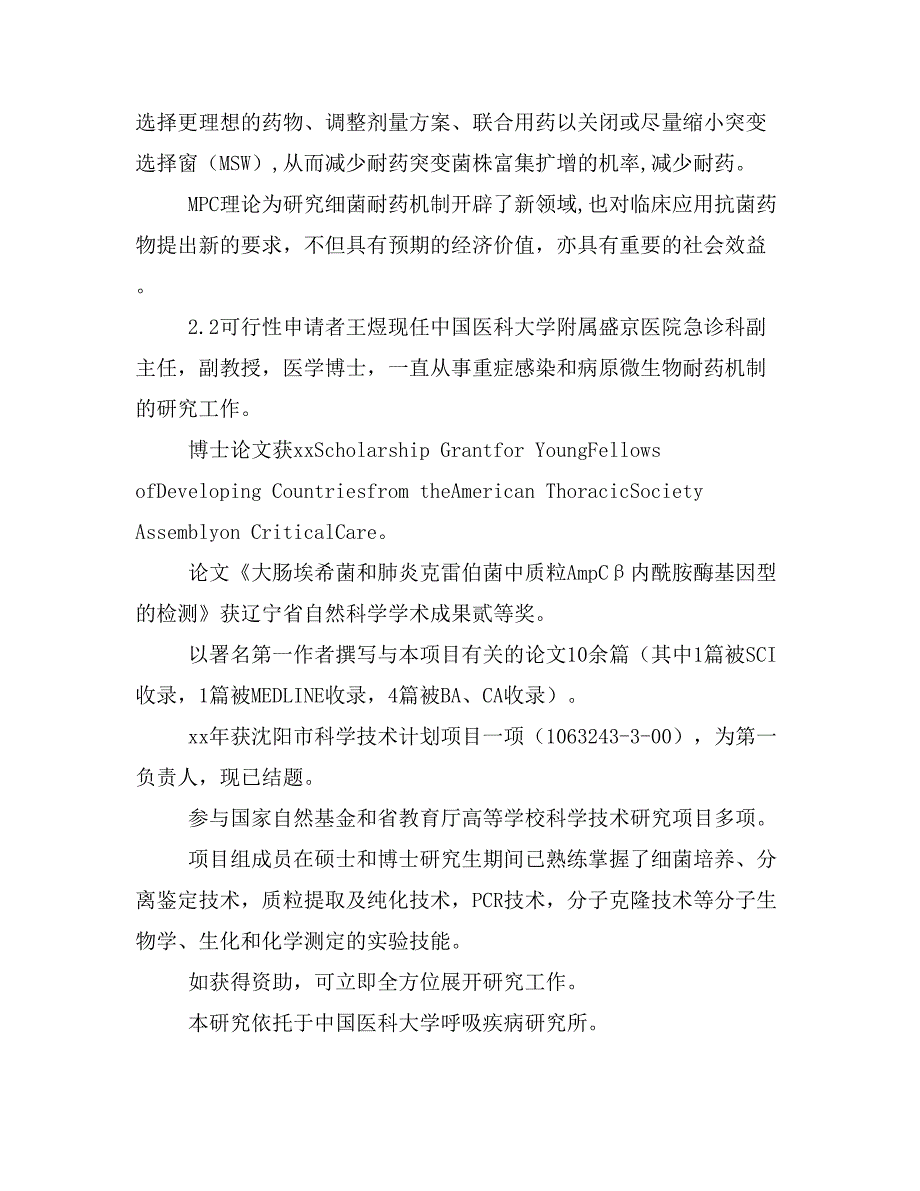 选择更理想的药物、调整剂量方案、联合用药以关闭或尽量缩小突变选择窗（MSW）,从而减少耐药突变菌株富集扩增的机率,减少耐药。

MPC理论为研究细菌耐药机制开辟了新领域,也对临床应用抗菌药物提出新的要求，不但具有预期的经济价值，亦具有重要的社会效益。

2.2可行性申请者王煜现任中国医科大学附属盛京医院急诊科副主任，副教授，医学博士，一直从事重症感染和病原微生物耐药机制的研究工作。

博士论文获xxScholarship Grantfor YoungFellows ofDeveloping Countriesfrom theAmerican ThoracicSociety Assemblyon CriticalCare。

论文《大肠埃希菌和肺炎克雷伯菌中质粒AmpCβ内酰胺酶基因型的检测》获辽宁省自然科学学术成果贰等奖。

以署名第一作者撰写与本项目有关的论文10余篇（其中1篇被SCI收录，1篇被MEDLINE收录，4篇被BA、CA收录）。

xx年获沈阳市科学技术计划项目一项（1063243-3-00），为第一负责人，现已结题。

参与国家自然基金和省教育厅高等学校科学技术研究项目多项。

项目组成员在硕士和博士研究生期间已熟练掌握了细菌培养、分离鉴定技术，质粒提取及纯化技术，PCR技术，分子克隆技术等分子生物学、生化和化学测定的实验技能。

如获得资助，可立即全方位展开研究工作。

本研究依托于中国医科大学呼吸疾病研究所。